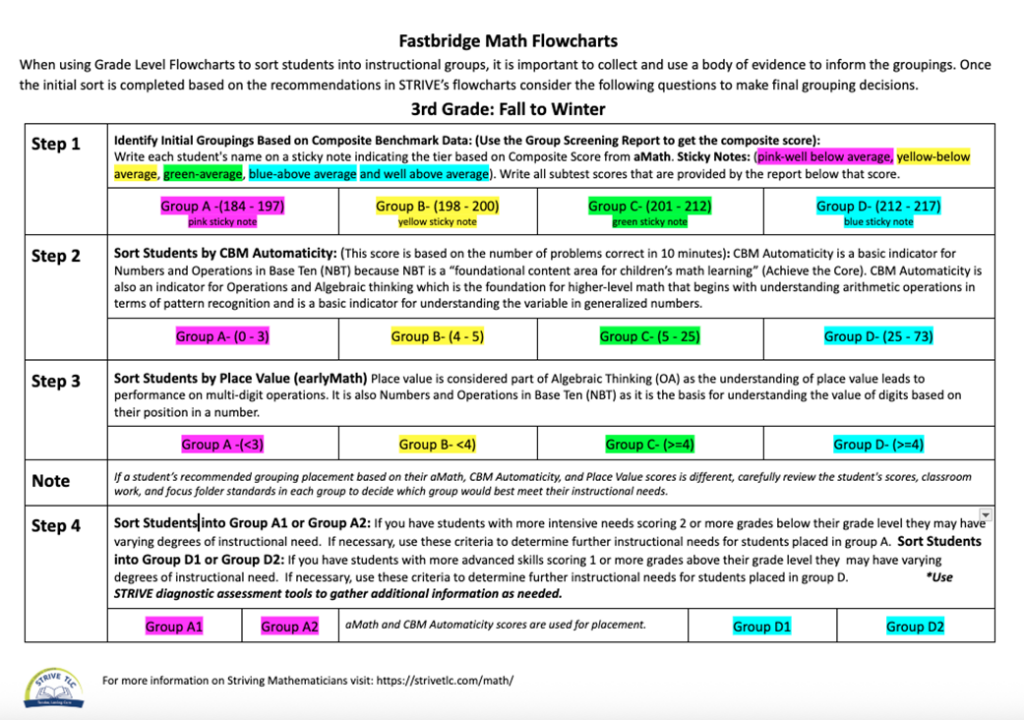 Fastbridge Math Flowcharts

When using Grade Level Flowcharts to sort students into instructional groups, it is important to collect and use a body of evidence to inform the groupings. Once the initial sort is completed based on the recommendations in STRIVE's flowcharts consider the following questions to make final grouping decisions.

3rd Grade: Fall to Winter

Step 1

Identify Initial Groupings Based on Composite Benchmark Data: (Use the Group Screening Report to get the composite score): Write each student's name on a sticky note indicating the tier based on Composite Score from aMath. Sticky Notes: (pink-well below average, yellow-below average, green-average, blue-above average and well above average). Write all subtest scores that are provided by the report below that score.

| Group A -(184 - 197) pink sticky note | Group B- (198 - 200) yellow sticky note | Group C- (201 - 212) green sticky note | Group D- (212 - 217) blue sticky note |
|---|---|---|---|

Step 2

Sort Students by CBM Automaticity: (This score is based on the number of problems correct in 10 minutes): CBM Automaticity is a basic indicator for Numbers and Operations in Base Ten (NBT) because NBT is a "foundational content area for children's math learning" (Achieve the Core). CBM Automaticity is also an indicator for Operations and Algebraic thinking which is the foundation for higher-level math that begins with understanding arithmetic operations in terms of pattern recognition and is a basic indicator for understanding the variable in generalized numbers.

| Group A- (0 - 3) | Group B- (4 - 5) | Group C- (5 - 25) | Group D- (25 - 73) |
|---|---|---|---|

Step 3

Sort Students by Place Value (earlyMath) Place value is considered part of Algebraic Thinking (OA) as the understanding of place value leads to performance on multi-digit operations. It is also Numbers and Operations in Base Ten (NBT) as it is the basis for understanding the value of digits based on their position in a number.

| Group A -(<3) | Group B- <4) | Group C- (>=4) | Group D- (>=4) |
|---|---|---|---|

Note

If a student's recommended grouping placement based on their aMath, CBM Automaticity, and Place Value scores is different, carefully review the student's scores, classroom work, and focus folder standards in each group to decide which group would best meet their instructional needs.

Step 4

Sort Students into Group A1 or Group A2: If you have students with more intensive needs scoring 2 or more grades below their grade level they may have varying degrees of instructional need. If necessary, use these criteria to determine further instructional needs for students placed in group A. Sort Students into Group D1 or Group D2: If you have students with more advanced skills scoring 1 or more grades above their grade level they may have varying degrees of instructional need. If necessary, use these criteria to determine further instructional needs for students placed in group D. *Use STRIVE diagnostic assessment tools to gather additional information as needed.

| Group A1 | Group A2 | aMath and CBM Automaticity scores are used for placement. | Group D1 | Group D2 |
|---|---|---|---|---|

STRIVE TLC

For more information on Striving Mathematicians visit: https://strivetlc.com/math/